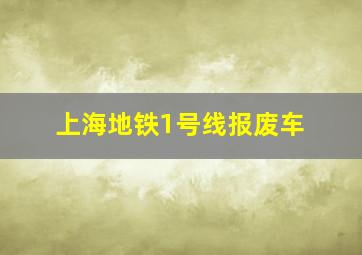 上海地铁1号线报废车